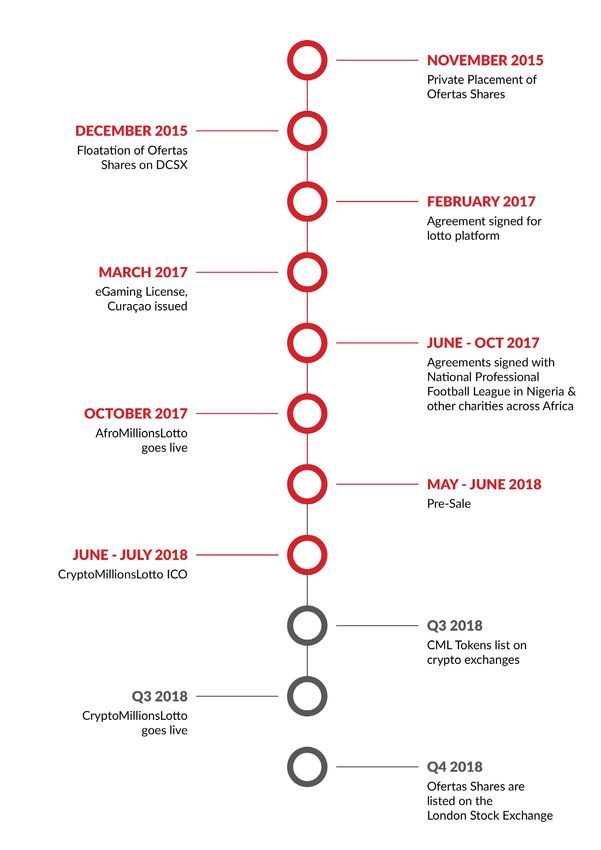 NOVEMBER 2015
Private Placement of Ofertas Shares

DECEMBER 2015
Floatation of Ofertas Shares on DCSX

FEBRUARY 2017
Agreement signed for lotto platform

MARCH 2017
eGaming License, Curaçao issued

JUNE - OCT 2017
Agreements signed with National Professional Football League in Nigeria & other charities across Africa

OCTOBER 2017
AfroMillionsLotto goes live

MAY - JUNE 2018
Pre-Sale

JUNE - JULY 2018
CryptoMillionsLotto ICO

Q3 2018
CML Tokens list on crypto exchanges

Q3 2018
CryptoMillionsLotto goes live

Q4 2018
Ofertas Shares are listed on the London Stock Exchange